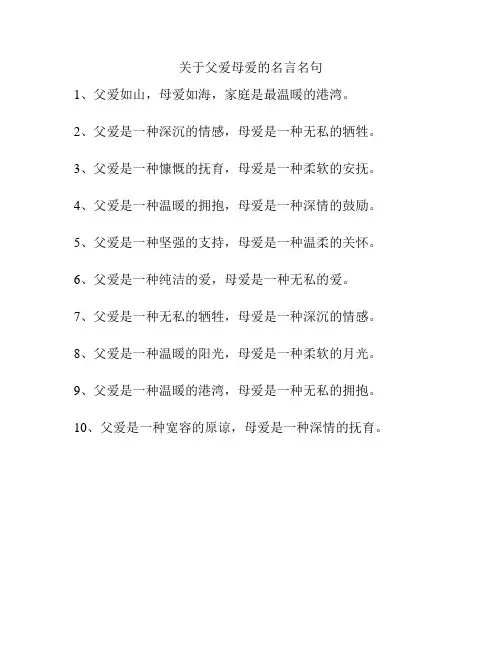 关于父爱母爱的名言名句

1、父爱如山，母爱如海，家庭是最温暖的港湾。

2、父爱是一种深沉的情感，母爱是一种无私的牺牲。

3、父爱是一种慷慨的抚育，母爱是一种柔软的安抚。

4、父爱是一种温暖的拥抱，母爱是一种深情的鼓励。

5、父爱是一种坚强的支持，母爱是一种温柔的关怀。

6、父爱是一种纯洁的爱，母爱是一种无私的爱。

7、父爱是一种无私的牺牲，母爱是一种深沉的情感。

8、父爱是一种温暖的阳光，母爱是一种柔软的月光。

9、父爱是一种温暖的港湾，母爱是一种无私的拥抱。

10、父爱是一种宽容的原谅，母爱是一种深情的抚育。